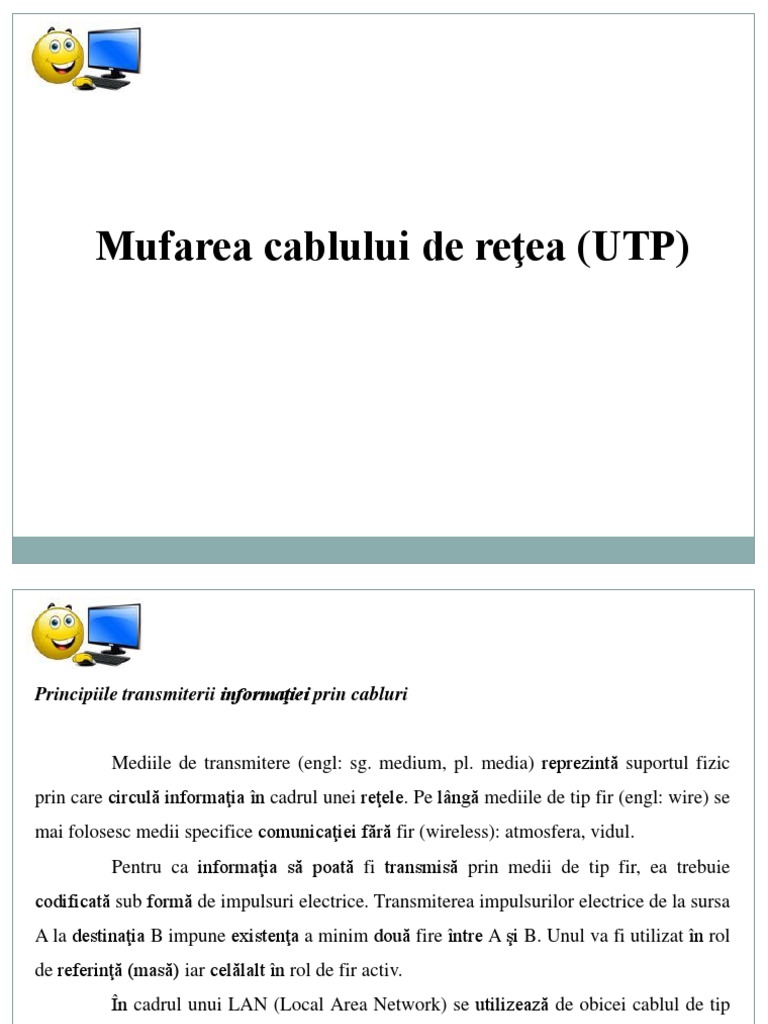 Mufarea cablului de reţea (UTP)

Principiile transmiterii informaţiei prin cabluri

Mediile de transmitere (engl: sg. medium, pl. media) reprezintă suportul fizic prin care circulă informaţia în cadrul unei reţele. Pe lângă mediile de tip fir (engl: wire) se mai folosesc medii specifice comunicaţiei fără fir (wireless): atmosfera, vidul.

Pentru ca informaţia să poată fi transmisă prin medii de tip fir, ea trebuie codificată sub formă de impulsuri electrice. Transmiterea impulsurilor electrice de la sursa A la destinaţia B impune existenţa a minim două fire între A şi B. Unul va fi utilizat în rol de referinţă (masă) iar celălalt în rol de fir activ.

În cadrul unui LAN (Local Area Network) se utilizează de obicei cablul de tip